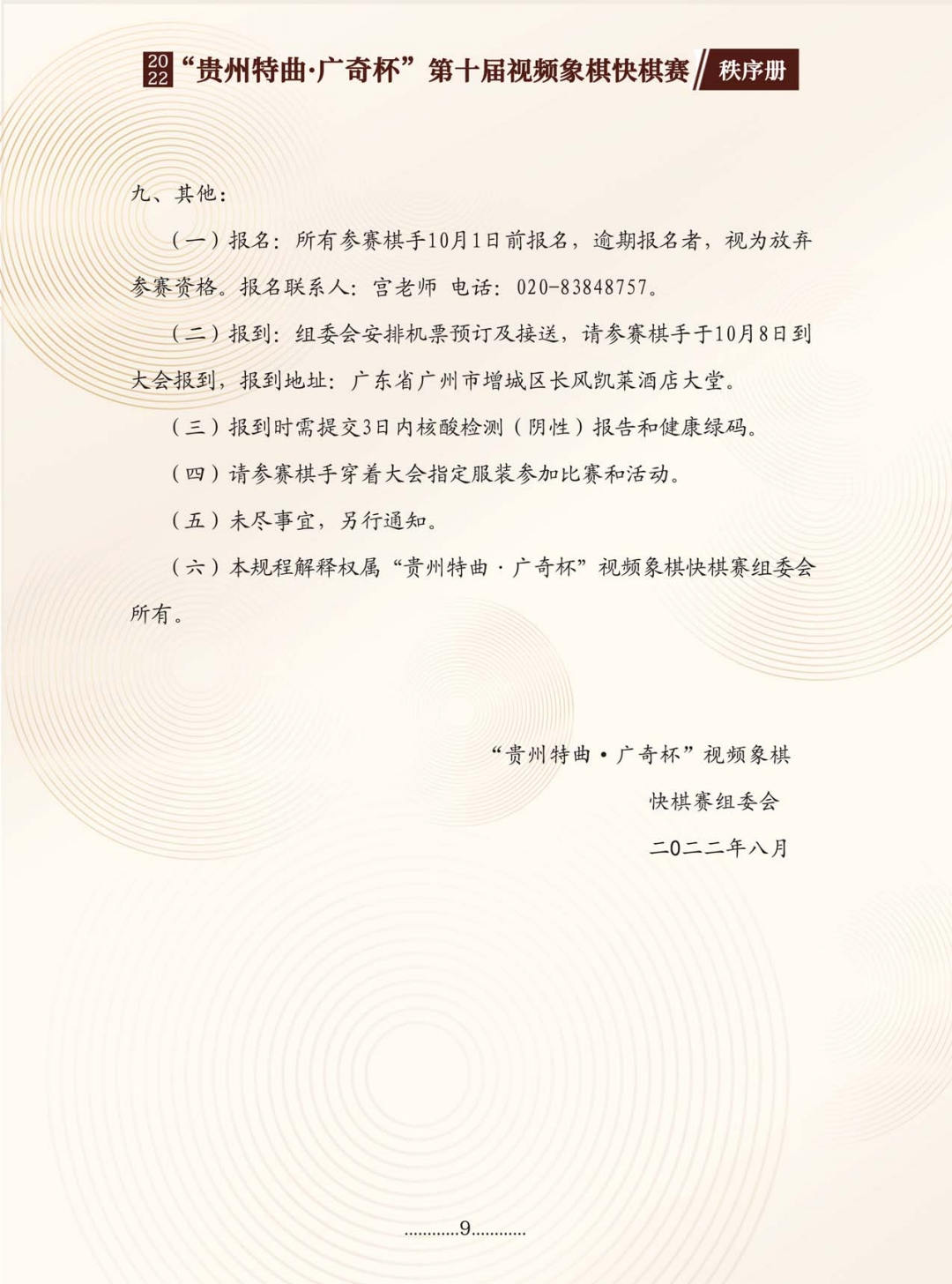 2022 “贵州特曲·广奇杯”第十届视频象棋快棋赛 秩序册

九、其他：

（一）报名：所有参赛棋手10月1日前报名，逾期报名者，视为放弃参赛资格。报名联系人：宫老师 电话：020-83848757。

（二）报到：组委会安排机票预订及接送，请参赛棋手于10月8日到大会报到，报到地址：广东省广州市增城区长风凯莱酒店大堂。

（三）报到时需提交3日内核酸检测（阴性）报告和健康绿码。

（四）请参赛棋手穿着大会指定服装参加比赛和活动。

（五）未尽事宜，另行通知。

（六）本规程解释权属“贵州特曲·广奇杯”视频象棋快棋赛组委会所有。

“贵州特曲·广奇杯”视频象棋
快棋赛组委会
二0二二年八月

............9............